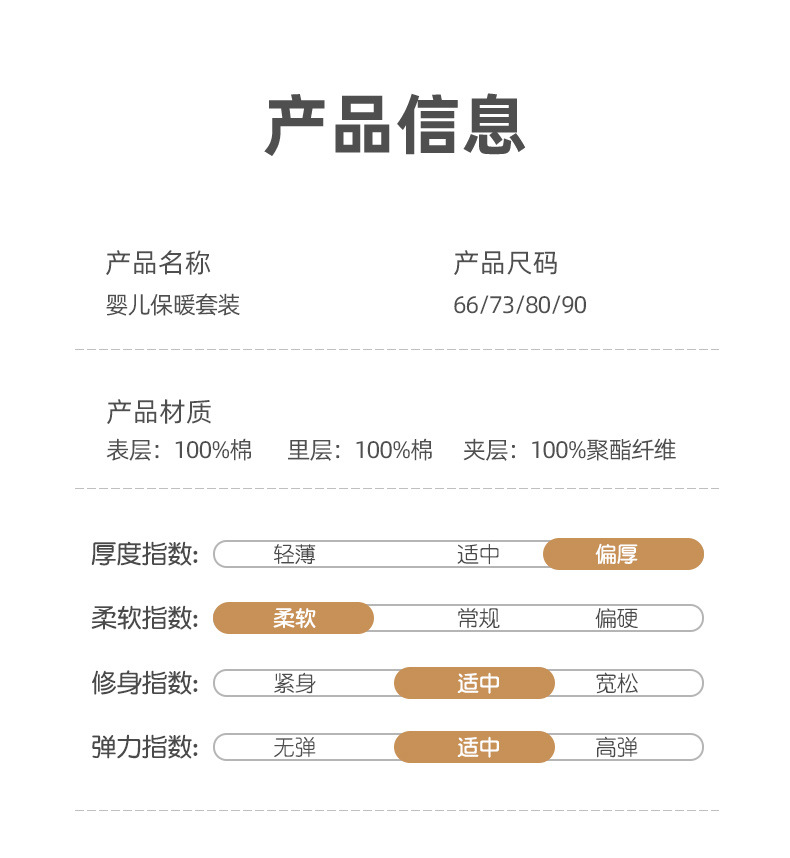 产品信息

产品名称
婴儿保暖套装

产品尺码
66/73/80/90

产品材质
表层：100%棉　里层：100%棉　夹层：100%聚酯纤维

厚度指数: 轻薄 适中 偏厚

柔软指数: 柔软 常规 偏硬

修身指数: 紧身 适中 宽松

弹力指数: 无弹 适中 高弹